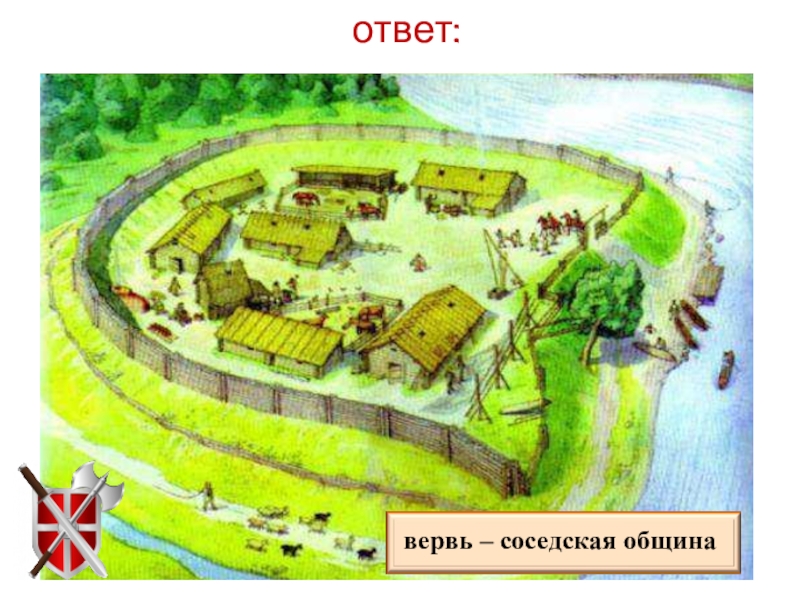 ответ:

вервь – соседская община